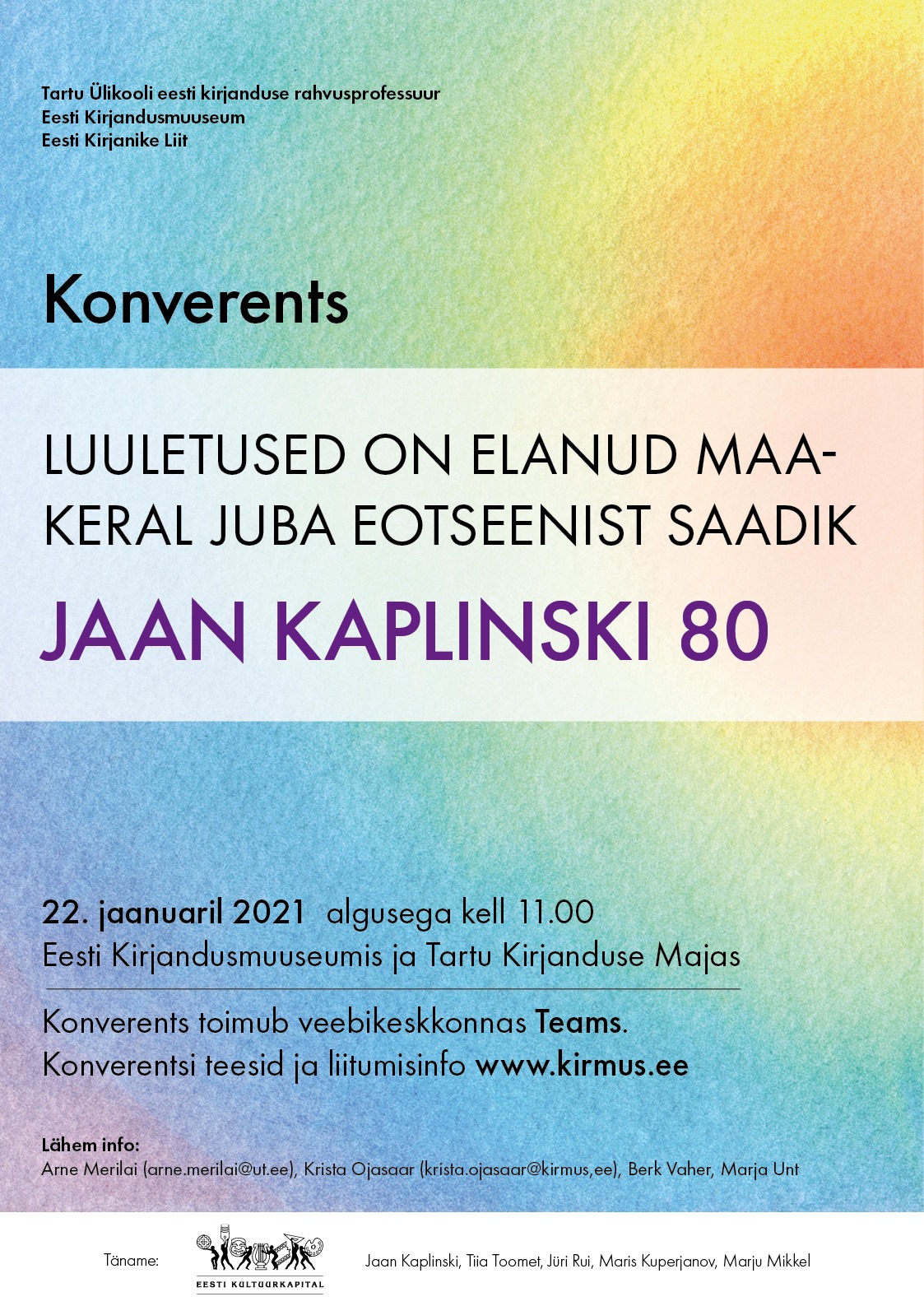 Tartu Ülikooli eesti kirjanduse rahvusprofessuur
Eesti Kirjandusmuuseum
Eesti Kirjanike Liit

Konverents

LUULETUSED ON ELANUD MAAKERAL JUBA EOTSEENIST SAADIK

JAAN KAPLINSKI 80

22. jaanuaril 2021 algusega kell 11.00
Eesti Kirjandusmuuseumis ja Tartu Kirjanduse Majas

Konverents toimub veebikeskkonnas Teams.
Konverentsi teesid ja liitumisinfo www.kirmus.ee

Lähem info:
Arne Merilai (arne.merilai@ut.ee), Krista Ojasaar (krista.ojasaar@kirmus,ee), Berk Vaher, Marja Unt

Täname:
EESTI KULTUURKAPITAL
Jaan Kaplinski, Tiia Toomet, Jüri Rui, Maris Kuperjanov, Marju Mikkel